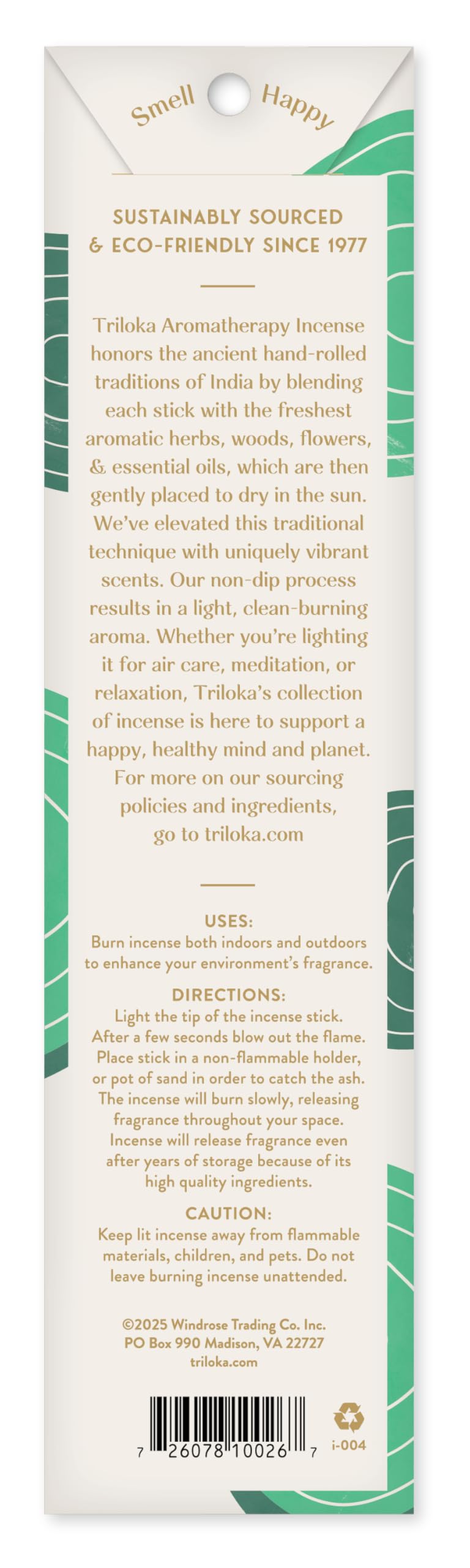 Smell Happy

SUSTAINABLY SOURCED & ECO-FRIENDLY SINCE 1977

Triloka Aromatherapy Incense honors the ancient hand-rolled traditions of India by blending each stick with the freshest aromatic herbs, woods, flowers, & essential oils, which are then gently placed to dry in the sun. We've elevated this traditional technique with uniquely vibrant scents. Our non-dip process results in a light, clean-burning aroma. Whether you're lighting it for air care, meditation, or relaxation, Triloka's collection of incense is here to support a happy, healthy mind and planet. For more on our sourcing policies and ingredients, go to triloka.com

USES:
Burn incense both indoors and outdoors to enhance your environment's fragrance.

DIRECTIONS:
Light the tip of the incense stick. After a few seconds blow out the flame. Place stick in a non-flammable holder, or pot of sand in order to catch the ash. The incense will burn slowly, releasing fragrance throughout your space. Incense will release fragrance even after years of storage because of its high quality ingredients.

CAUTION:
Keep lit incense away from flammable materials, children, and pets. Do not leave burning incense unattended.

©2025 Windrose Trading Co. Inc.
PO Box 990 Madison, VA 22727
triloka.com

7 26078 10026 7

i-004